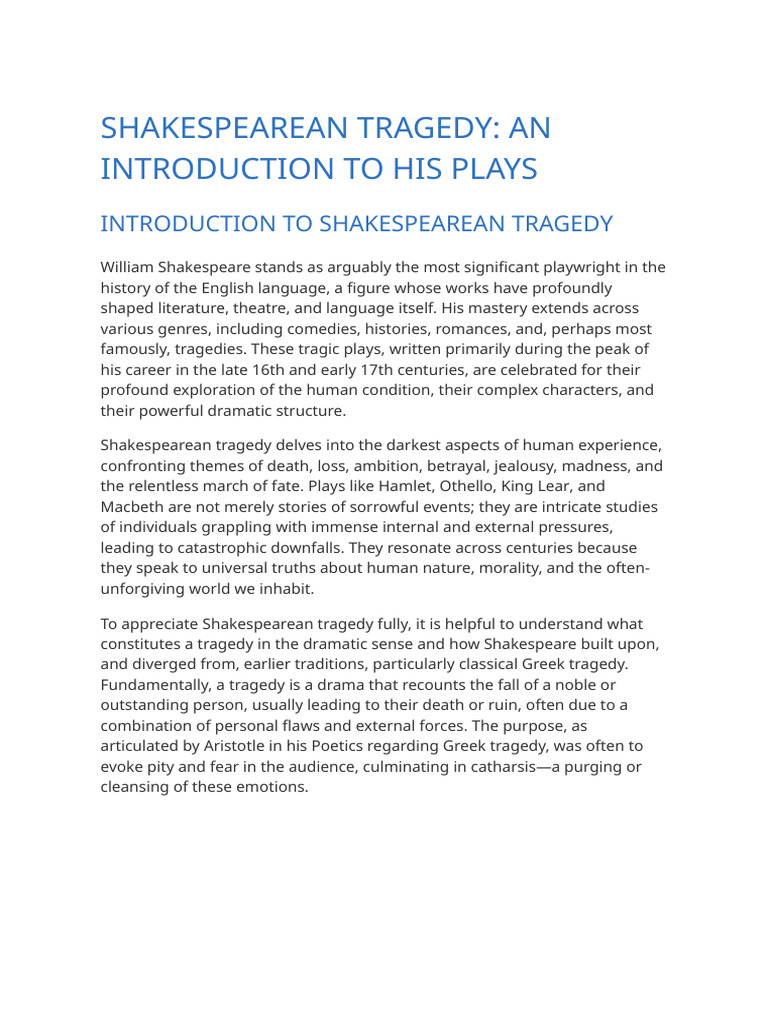 SHAKESPEAREAN TRAGEDY: AN INTRODUCTION TO HIS PLAYS

INTRODUCTION TO SHAKESPEAREAN TRAGEDY

William Shakespeare stands as arguably the most significant playwright in the history of the English language, a figure whose works have profoundly shaped literature, theatre, and language itself. His mastery extends across various genres, including comedies, histories, romances, and, perhaps most famously, tragedies. These tragic plays, written primarily during the peak of his career in the late 16th and early 17th centuries, are celebrated for their profound exploration of the human condition, their complex characters, and their powerful dramatic structure.

Shakespearean tragedy delves into the darkest aspects of human experience, confronting themes of death, loss, ambition, betrayal, jealousy, madness, and the relentless march of fate. Plays like Hamlet, Othello, King Lear, and Macbeth are not merely stories of sorrowful events; they are intricate studies of individuals grappling with immense internal and external pressures, leading to catastrophic downfalls. They resonate across centuries because they speak to universal truths about human nature, morality, and the often-unforgiving world we inhabit.

To appreciate Shakespearean tragedy fully, it is helpful to understand what constitutes a tragedy in the dramatic sense and how Shakespeare built upon, and diverged from, earlier traditions, particularly classical Greek tragedy. Fundamentally, a tragedy is a drama that recounts the fall of a noble or outstanding person, usually leading to their death or ruin, often due to a combination of personal flaws and external forces. The purpose, as articulated by Aristotle in his Poetics regarding Greek tragedy, was often to evoke pity and fear in the audience, culminating in catharsis—a purging or cleansing of these emotions.